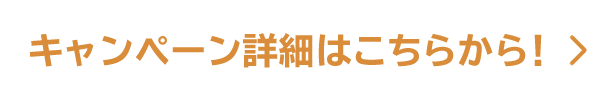 キャンペーン詳細はこちらから！ ＞